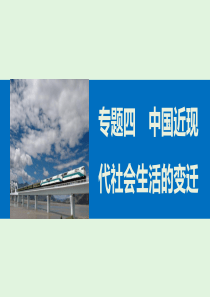 专题四　中国近现代社会生活的变迁